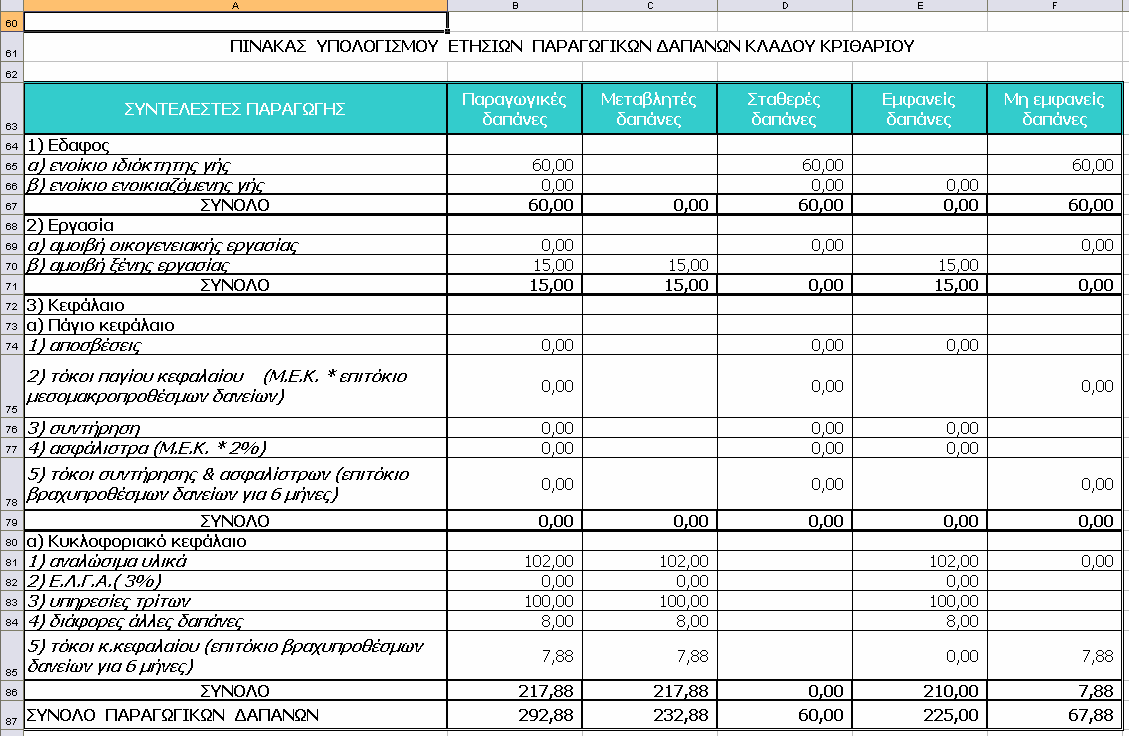 | | A | B | C | D | E | F |
|---|---|---|---|---|---|---|
| 60 | | | | | | |
| 61 | ΠΙΝΑΚΑΣ ΥΠΟΛΟΓΙΣΜΟΥ ΕΤΗΣΙΩΝ ΠΑΡΑΓΩΓΙΚΩΝ ΔΑΠΑΝΩΝ ΚΛΑΔΟΥ ΚΡΙΘΑΡΙΟΥ | | | | | |
| 62 | | | | | | |
| 63 | ΣΥΝΤΕΛΕΣΤΕΣ ΠΑΡΑΓΩΓΗΣ | Παραγωγικές δαπάνες | Μεταβλητές δαπάνες | Σταθερές δαπάνες | Εμφανείς δαπάνες | Μη εμφανείς δαπάνες |
| 64 | 1) Εδαφος | | | | | |
| 65 | α) ενοίκιο ιδιόκτητης γής | 60,00 | | 60,00 | | 60,00 |
| 66 | β) ενοίκιο ενοικιαζόμενης γής | 0,00 | | 0,00 | 0,00 | |
| 67 | ΣΥΝΟΛΟ | 60,00 | 0,00 | 60,00 | 0,00 | 60,00 |
| 68 | 2) Εργασία | | | | | |
| 69 | α) αμοιβή οικογενειακής εργασίας | 0,00 | | 0,00 | | 0,00 |
| 70 | β) αμοιβή ξένης εργασίας | 15,00 | 15,00 | | 15,00 | |
| 71 | ΣΥΝΟΛΟ | 15,00 | 15,00 | 0,00 | 15,00 | 0,00 |
| 72 | 3) Κεφάλαιο | | | | | |
| 73 | α) Πάγιο κεφάλαιο | | | | | |
| 74 | 1) αποσβέσεις | 0,00 | | 0,00 | 0,00 | |
| 75 | 2) τόκοι παγίου κεφαλαίου (Μ.Ε.Κ. * επιτόκιο μεσομακροπροθέσμων δανείων) | 0,00 | | 0,00 | | 0,00 |
| 76 | 3) συντήρηση | 0,00 | | 0,00 | 0,00 | |
| 77 | 4) ασφάλιστρα (Μ.Ε.Κ. * 2%) | 0,00 | | 0,00 | 0,00 | |
| 78 | 5) τόκοι συντήρησης & ασφαλίστρων (επιτόκιο βραχυπροθέσμων δανείων για 6 μήνες) | 0,00 | | 0,00 | | 0,00 |
| 79 | ΣΥΝΟΛΟ | 0,00 | 0,00 | 0,00 | 0,00 | 0,00 |
| 80 | α) Κυκλοφοριακό κεφάλαιο | | | | | |
| 81 | 1) αναλώσιμα υλικά | 102,00 | 102,00 | | 102,00 | 0,00 |
| 82 | 2) Ε.Λ.Γ.Α.( 3%) | 0,00 | 0,00 | | 0,00 | |
| 83 | 3) υπηρεσίες τρίτων | 100,00 | 100,00 | | 100,00 | |
| 84 | 4) διάφορες άλλες δαπάνες | 8,00 | 8,00 | | 8,00 | |
| 85 | 5) τόκοι κ.κεφαλαίου (επιτόκιο βραχυπροθέσμων δανείων για 6 μήνες) | 7,88 | 7,88 | | 0,00 | 7,88 |
| 86 | ΣΥΝΟΛΟ | 217,88 | 217,88 | 0,00 | 210,00 | 7,88 |
| 87 | ΣΥΝΟΛΟ ΠΑΡΑΓΩΓΙΚΩΝ ΔΑΠΑΝΩΝ | 292,88 | 232,88 | 60,00 | 225,00 | 67,88 |